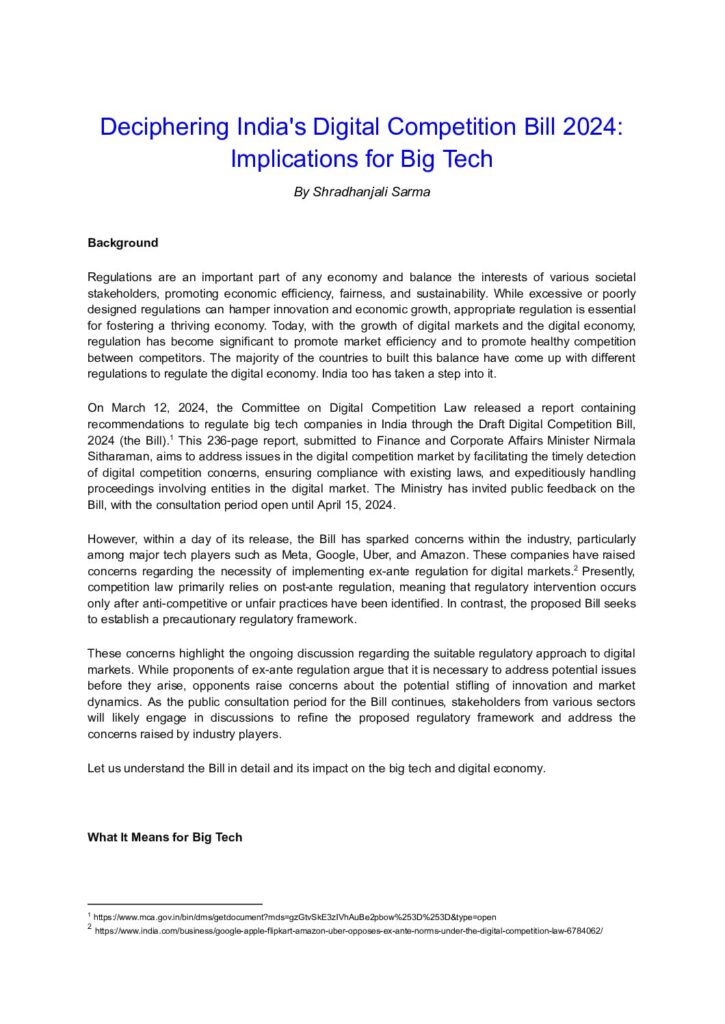 Deciphering India's Digital Competition Bill 2024: Implications for Big Tech

By Shradhanjali Sarma

Background

Regulations are an important part of any economy and balance the interests of various societal stakeholders, promoting economic efficiency, fairness, and sustainability. While excessive or poorly designed regulations can hamper innovation and economic growth, appropriate regulation is essential for fostering a thriving economy. Today, with the growth of digital markets and the digital economy, regulation has become significant to promote market efficiency and to promote healthy competition between competitors. The majority of the countries to built this balance have come up with different regulations to regulate the digital economy. India too has taken a step into it.

On March 12, 2024, the Committee on Digital Competition Law released a report containing recommendations to regulate big tech companies in India through the Draft Digital Competition Bill, 2024 (the Bill).$^1$ This 236-page report, submitted to Finance and Corporate Affairs Minister Nirmala Sitharaman, aims to address issues in the digital competition market by facilitating the timely detection of digital competition concerns, ensuring compliance with existing laws, and expeditiously handling proceedings involving entities in the digital market. The Ministry has invited public feedback on the Bill, with the consultation period open until April 15, 2024.

However, within a day of its release, the Bill has sparked concerns within the industry, particularly among major tech players such as Meta, Google, Uber, and Amazon. These companies have raised concerns regarding the necessity of implementing ex-ante regulation for digital markets.$^2$ Presently, competition law primarily relies on post-ante regulation, meaning that regulatory intervention occurs only after anti-competitive or unfair practices have been identified. In contrast, the proposed Bill seeks to establish a precautionary regulatory framework.

These concerns highlight the ongoing discussion regarding the suitable regulatory approach to digital markets. While proponents of ex-ante regulation argue that it is necessary to address potential issues before they arise, opponents raise concerns about the potential stifling of innovation and market dynamics. As the public consultation period for the Bill continues, stakeholders from various sectors will likely engage in discussions to refine the proposed regulatory framework and address the concerns raised by industry players.

Let us understand the Bill in detail and its impact on the big tech and digital economy.

What It Means for Big Tech

$^1$ https://www.mca.gov.in/bin/dms/getdocument?mds=gzGtvSkE3zIVhAuBe2pbow%253D%253D&type=open
$^2$ https://www.india.com/business/google-apple-flipkart-amazon-uber-opposes-ex-ante-norms-under-the-digital-competition-law-6784062/